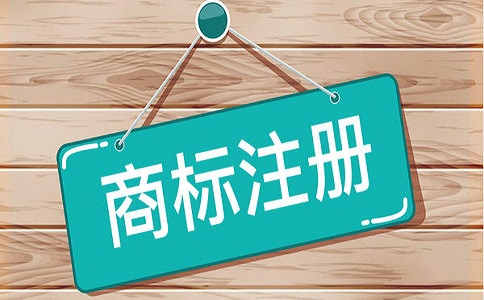 商标注册